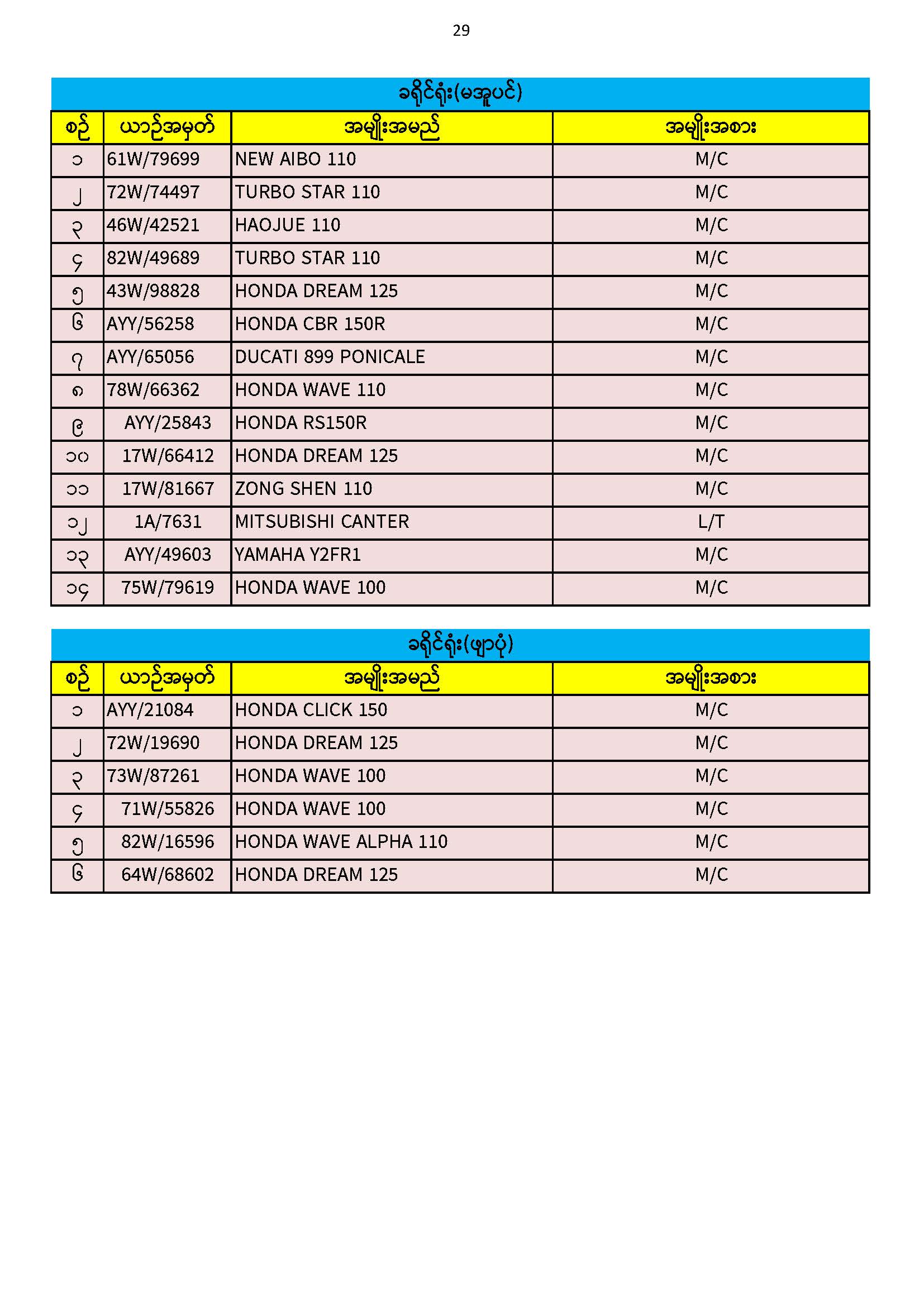 29

ခရိုင်ရုံး(မအူပင်)

| စဉ် | ယာဉ်အမှတ် | အမျိုးအမည် | အမျိုးအစား |
|---|---|---|---|
| ၁ | 61W/79699 | NEW AIBO 110 | M/C |
| ၂ | 72W/74497 | TURBO STAR 110 | M/C |
| ၃ | 46W/42521 | HAOJUE 110 | M/C |
| ၄ | 82W/49689 | TURBO STAR 110 | M/C |
| ၅ | 43W/98828 | HONDA DREAM 125 | M/C |
| ၆ | AYY/56258 | HONDA CBR 150R | M/C |
| ၇ | AYY/65056 | DUCATI 899 PONICALE | M/C |
| ၈ | 78W/66362 | HONDA WAVE 110 | M/C |
| ၉ | AYY/25843 | HONDA RS150R | M/C |
| ၁၀ | 17W/66412 | HONDA DREAM 125 | M/C |
| ၁၁ | 17W/81667 | ZONG SHEN 110 | M/C |
| ၁၂ | 1A/7631 | MITSUBISHI CANTER | L/T |
| ၁၃ | AYY/49603 | YAMAHA Y2FR1 | M/C |
| ၁၄ | 75W/79619 | HONDA WAVE 100 | M/C |

ခရိုင်ရုံး(ဖျာပုံ)

| စဉ် | ယာဉ်အမှတ် | အမျိုးအမည် | အမျိုးအစား |
|---|---|---|---|
| ၁ | AYY/21084 | HONDA CLICK 150 | M/C |
| ၂ | 72W/19690 | HONDA DREAM 125 | M/C |
| ၃ | 73W/87261 | HONDA WAVE 100 | M/C |
| ၄ | 71W/55826 | HONDA WAVE 100 | M/C |
| ၅ | 82W/16596 | HONDA WAVE ALPHA 110 | M/C |
| ၆ | 64W/68602 | HONDA DREAM 125 | M/C |